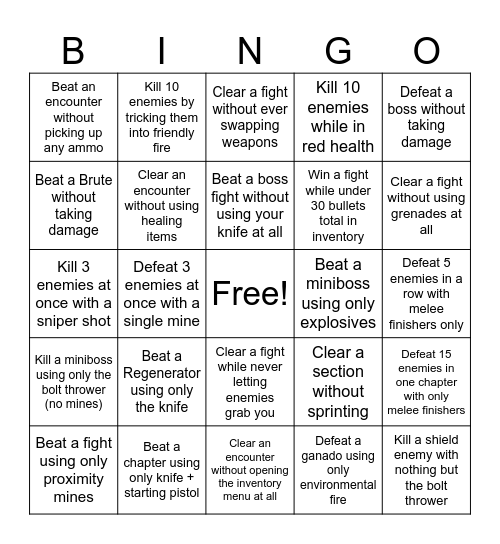 | B | I | N | G | O |
|---|---|---|---|---|
| Beat an encounter without picking up any ammo | Kill 10 enemies by tricking them into friendly fire | Clear a fight without ever swapping weapons | Kill 10 enemies while in red health | Defeat a boss without taking damage |
| Beat a Brute without taking damage | Clear an encounter without using healing items | Beat a boss fight without using your knife at all | Win a fight while under 30 bullets total in inventory | Clear a fight without using grenades at all |
| Kill 3 enemies at once with a sniper shot | Defeat 3 enemies at once with a single mine | Free! | Beat a miniboss using only explosives | Defeat 5 enemies in a row with melee finishers only |
| Kill a miniboss using only the bolt thrower (no mines) | Beat a Regenerator using only the knife | Clear a fight while never letting enemies grab you | Clear a section without sprinting | Defeat 15 enemies in one chapter with only melee finishers |
| Beat a fight using only proximity mines | Beat a chapter using only knife + starting pistol | Clear an encounter without opening the inventory menu at all | Defeat a ganado using only environmental fire | Kill a shield enemy with nothing but the bolt thrower |